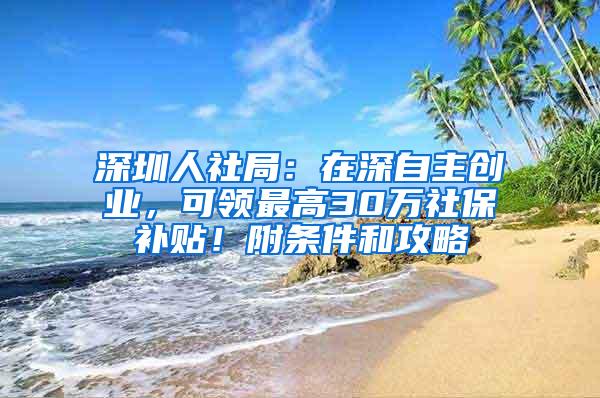 深圳人社局：在深自主创业，可领最高30万社保补贴！附条件和攻略